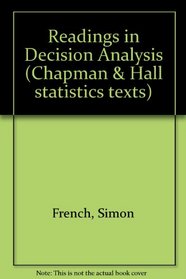 Readings in Decision Analysis (Chapman & Hall statistics texts)

French, Simon

Note: This is not the actual book cover